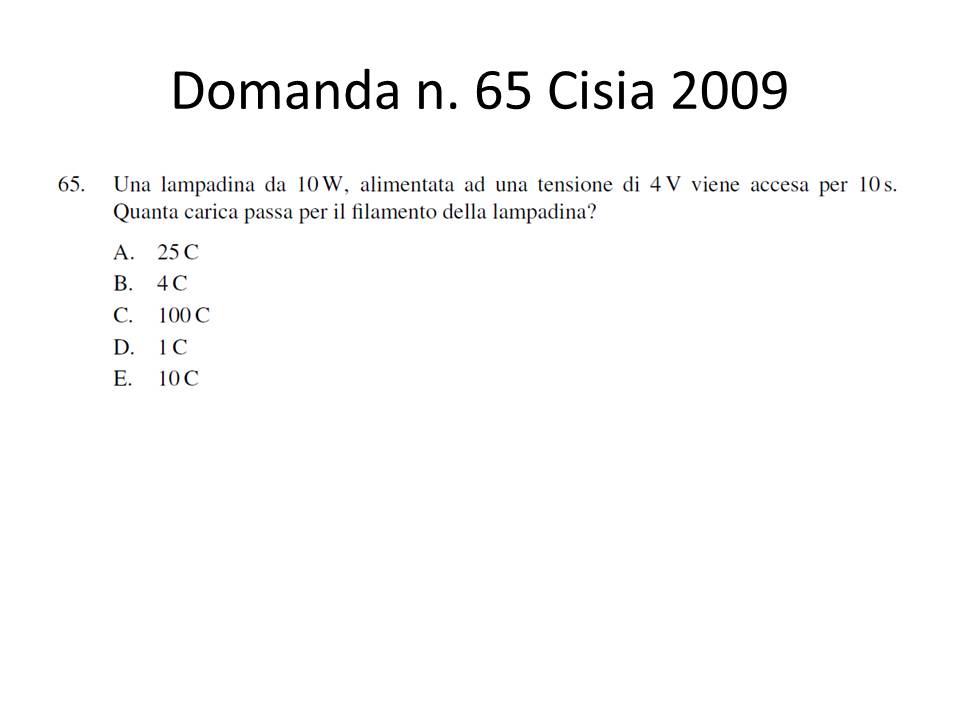 Domanda n. 65 Cisia 2009

65. Una lampadina da 10 W, alimentata ad una tensione di 4 V viene accesa per 10 s. Quanta carica passa per il filamento della lampadina?

A. 25 C
B. 4 C
C. 100 C
D. 1 C
E. 10 C